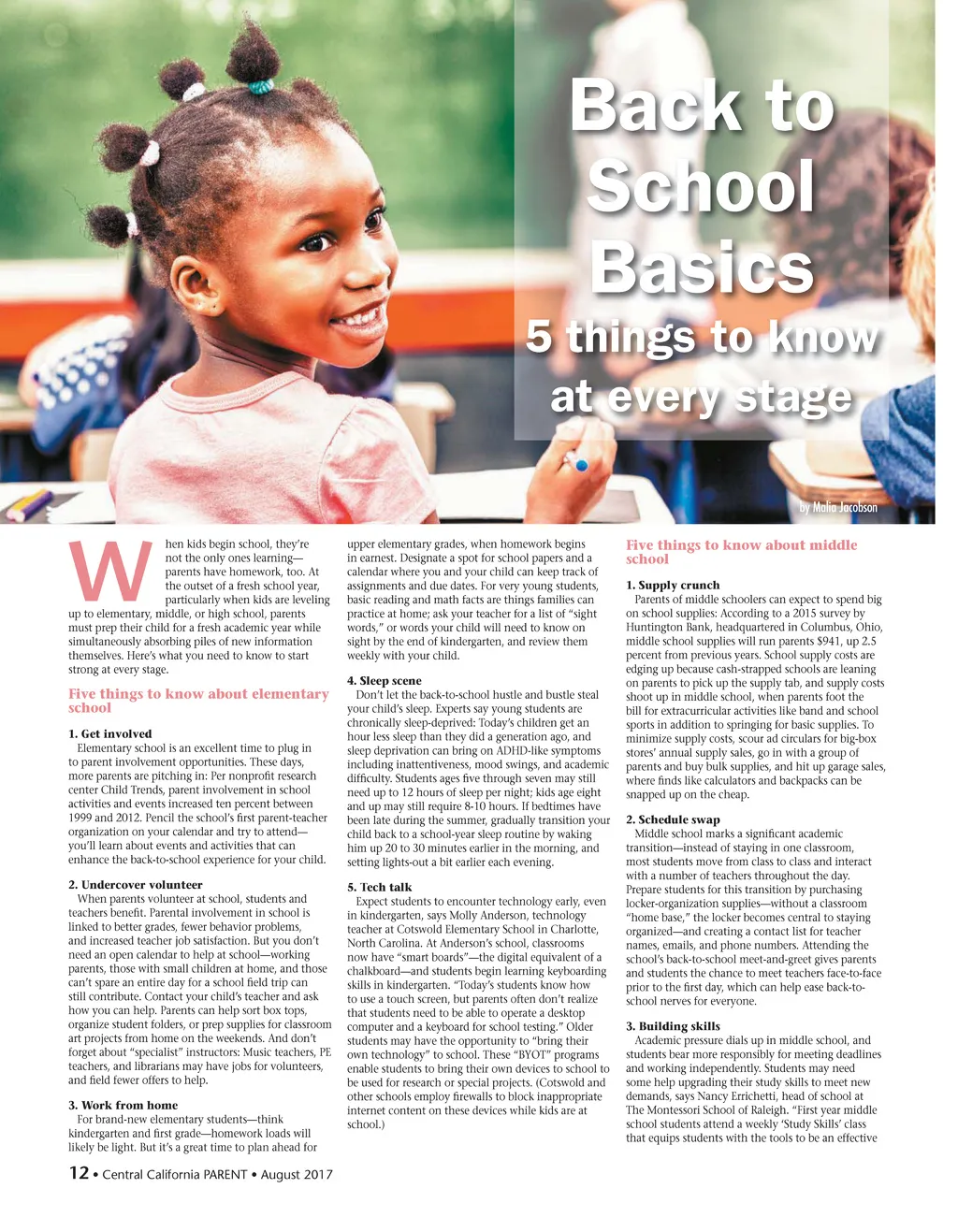 Back to School Basics

5 things to know at every stage

by Malia Jacobson

When kids begin school, they're not the only ones learning—parents have homework, too. At the outset of a fresh school year, particularly when kids are leveling up to elementary, middle, or high school, parents must prep their child for a fresh academic year while simultaneously absorbing piles of new information themselves. Here's what you need to know to start strong at every stage.

Five things to know about elementary school

1. Get involved
Elementary school is an excellent time to plug in to parent involvement opportunities. These days, more parents are pitching in: Per nonprofit research center Child Trends, parent involvement in school activities and events increased ten percent between 1999 and 2012. Pencil the school's first parent-teacher organization on your calendar and try to attend—you'll learn about events and activities that can enhance the back-to-school experience for your child.

2. Undercover volunteer
When parents volunteer at school, students and teachers benefit. Parental involvement in school is linked to better grades, fewer behavior problems, and increased teacher job satisfaction. But you don't need an open calendar to help at school—working parents, those with small children at home, and those can't spare an entire day for a school field trip can still contribute. Contact your child's teacher and ask how you can help. Parents can help sort box tops, organize student folders, or prep supplies for classroom art projects from home on the weekends. And don't forget about "specialist" instructors: Music teachers, PE teachers, and librarians may have jobs for volunteers, and field fewer offers to help.

3. Work from home
For brand-new elementary students—think kindergarten and first grade—homework loads will likely be light. But it's a great time to plan ahead for upper elementary grades, when homework begins in earnest. Designate a spot for school papers and a calendar where you and your child can keep track of assignments and due dates. For very young students, basic reading and math facts are things families can practice at home; ask your teacher for a list of "sight words," or words your child will need to know on sight by the end of kindergarten, and review them weekly with your child.

4. Sleep scene
Don't let the back-to-school hustle and bustle steal your child's sleep. Experts say young students are chronically sleep-deprived: Today's children get an hour less sleep than they did a generation ago, and sleep deprivation can bring on ADHD-like symptoms including inattentiveness, mood swings, and academic difficulty. Students ages five through seven may still need up to 12 hours of sleep per night; kids age eight and up may still require 8-10 hours. If bedtimes have been late during the summer, gradually transition your child back to a school-year sleep routine by waking him up 20 to 30 minutes earlier in the morning, and setting lights-out a bit earlier each evening.

5. Tech talk
Expect students to encounter technology early, even in kindergarten, says Molly Anderson, technology teacher at Cotswold Elementary School in Charlotte, North Carolina. At Anderson's school, classrooms now have "smart boards"—the digital equivalent of a chalkboard—and students begin learning keyboarding skills in kindergarten. "Today's students know how to use a touch screen, but parents often don't realize that students need to be able to operate a desktop computer and a keyboard for school testing." Older students may have the opportunity to "bring their own technology" to school. These "BYOT" programs enable students to bring their own devices to school to be used for research or special projects. (Cotswold and other schools employ firewalls to block inappropriate internet content on these devices while kids are at school.)

Five things to know about middle school

1. Supply crunch
Parents of middle schoolers can expect to spend big on school supplies: According to a 2015 survey by Huntington Bank, headquartered in Columbus, Ohio, middle school supplies will run parents $941, up 2.5 percent from previous years. School supply costs are edging up because cash-strapped schools are leaning on parents to pick up the supply tab, and supply costs shoot up in middle school, when parents foot the bill for extracurricular activities like band and school sports in addition to springing for basic supplies. To minimize supply costs, scour ad circulars for big-box stores' annual supply sales, go in with a group of parents and buy bulk supplies, and hit up garage sales, where finds like calculators and backpacks can be snapped up on the cheap.

2. Schedule swap
Middle school marks a significant academic transition—instead of staying in one classroom, most students move from class to class and interact with a number of teachers throughout the day. Prepare students for this transition by purchasing locker-organization supplies—without a classroom "home base," the locker becomes central to staying organized—and creating a contact list for teacher names, emails, and phone numbers. Attending the school's back-to-school meet-and-greet gives parents and students the chance to meet teachers face-to-face prior to the first day, which can help ease back-to-school nerves for everyone.

3. Building skills
Academic pressure dials up in middle school, and students bear more responsibly for meeting deadlines and working independently. Students may need some help upgrading their study skills to meet new demands, says Nancy Errichetti, head of school at The Montessori School of Raleigh. "First year middle school students attend a weekly 'Study Skills' class that equips students with the tools to be an effective

12 • Central California PARENT • August 2017